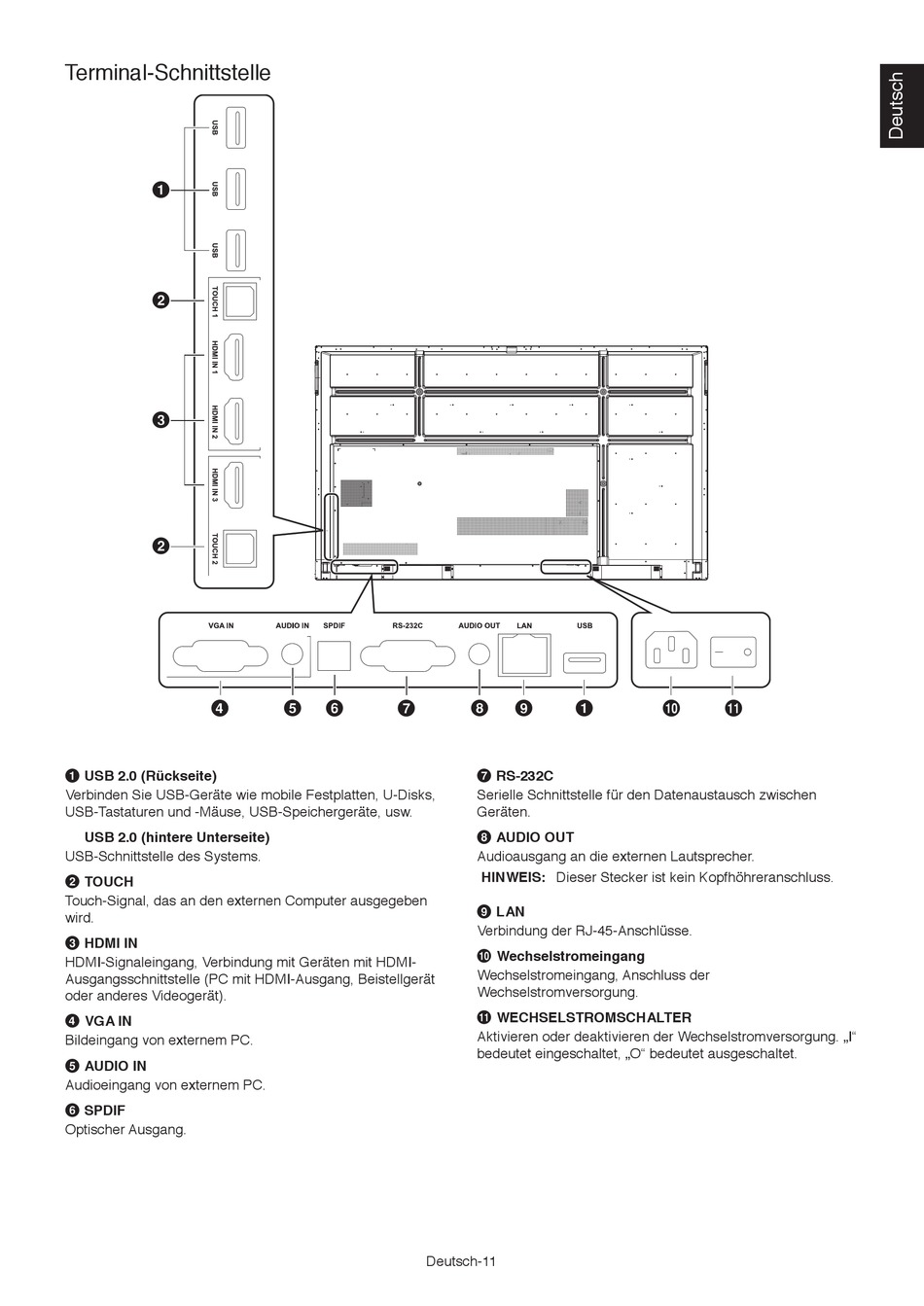 Terminal-Schnittstelle

Deutsch

USB
USB
USB
TOUCH 1
HDMI IN 1
HDMI IN 2
HDMI IN 3
TOUCH 2

❶
❷
❸
❷

VGA IN
AUDIO IN
SPDIF
RS-232C
AUDIO OUT
LAN
USB

❹ ❺ ❻ ❼ ❽ ❾ ❶ ❿ ⓫

❶ USB 2.0 (Rückseite)
Verbinden Sie USB-Geräte wie mobile Festplatten, U-Disks, USB-Tastaturen und -Mäuse, USB-Speichergeräte, usw.

USB 2.0 (hintere Unterseite)
USB-Schnittstelle des Systems.

❷ TOUCH
Touch-Signal, das an den externen Computer ausgegeben wird.

❸ HDMI IN
HDMI-Signaleingang, Verbindung mit Geräten mit HDMI-Ausgangsschnittstelle (PC mit HDMI-Ausgang, Beistellgerät oder anderes Videogerät).

❹ VGA IN
Bildeingang von externem PC.

❺ AUDIO IN
Audioeingang von externem PC.

❻ SPDIF
Optischer Ausgang.

❼ RS-232C
Serielle Schnittstelle für den Datenaustausch zwischen Geräten.

❽ AUDIO OUT
Audioausgang an die externen Lautsprecher.
HINWEIS: Dieser Stecker ist kein Kopfhöhreranschluss.

❾ LAN
Verbindung der RJ-45-Anschlüsse.

❿ Wechselstromeingang
Wechselstromeingang, Anschluss der Wechselstromversorgung.

⓫ WECHSELSTROMSCHALTER
Aktivieren oder deaktivieren der Wechselstromversorgung. „I“ bedeutet eingeschaltet, „O“ bedeutet ausgeschaltet.

Deutsch-11